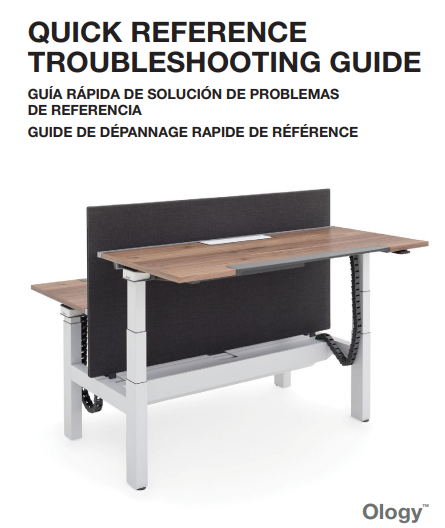 QUICK REFERENCE TROUBLESHOOTING GUIDE

GUÍA RÁPIDA DE SOLUCIÓN DE PROBLEMAS DE REFERENCIA

GUIDE DE DÉPANNAGE RAPIDE DE RÉFÉRENCE

Ology™